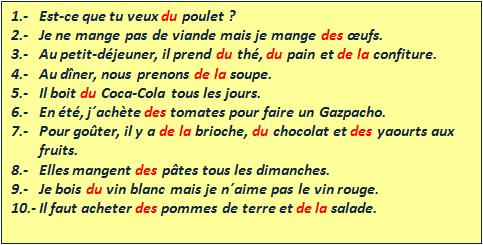 1.- Est-ce que tu veux du poulet ?
2.- Je ne mange pas de viande mais je mange des œufs.
3.- Au petit-déjeuner, il prend du thé, du pain et de la confiture.
4.- Au dîner, nous prenons de la soupe.
5.- Il boit du Coca-Cola tous les jours.
6.- En été, j´achète des tomates pour faire un Gazpacho.
7.- Pour goûter, il y a de la brioche, du chocolat et des yaourts aux fruits.
8.- Elles mangent des pâtes tous les dimanches.
9.- Je bois du vin blanc mais je n´aime pas le vin rouge.
10.- Il faut acheter des pommes de terre et de la salade.